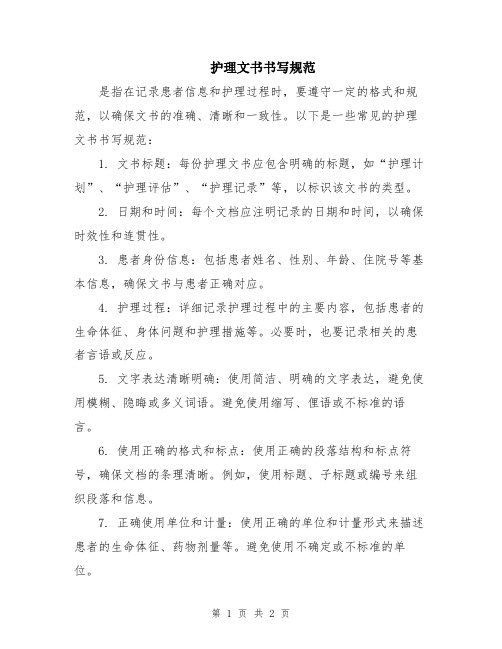 护理文书书写规范

是指在记录患者信息和护理过程时，要遵守一定的格式和规范，以确保文书的准确、清晰和一致性。以下是一些常见的护理文书书写规范：

1. 文书标题：每份护理文书应包含明确的标题，如“护理计划”、“护理评估”、“护理记录”等，以标识该文书的类型。

2. 日期和时间：每个文档应注明记录的日期和时间，以确保时效性和连贯性。

3. 患者身份信息：包括患者姓名、性别、年龄、住院号等基本信息，确保文书与患者正确对应。

4. 护理过程：详细记录护理过程中的主要内容，包括患者的生命体征、身体问题和护理措施等。必要时，也要记录相关的患者言语或反应。

5. 文字表达清晰明确：使用简洁、明确的文字表达，避免使用模糊、隐晦或多义词语。避免使用缩写、俚语或不标准的语言。

6. 使用正确的格式和标点：使用正确的段落结构和标点符号，确保文档的条理清晰。例如，使用标题、子标题或编号来组织段落和信息。

7. 正确使用单位和计量：使用正确的单位和计量形式来描述患者的生命体征、药物剂量等。避免使用不确定或不标准的单位。

第 1 页 共 2 页